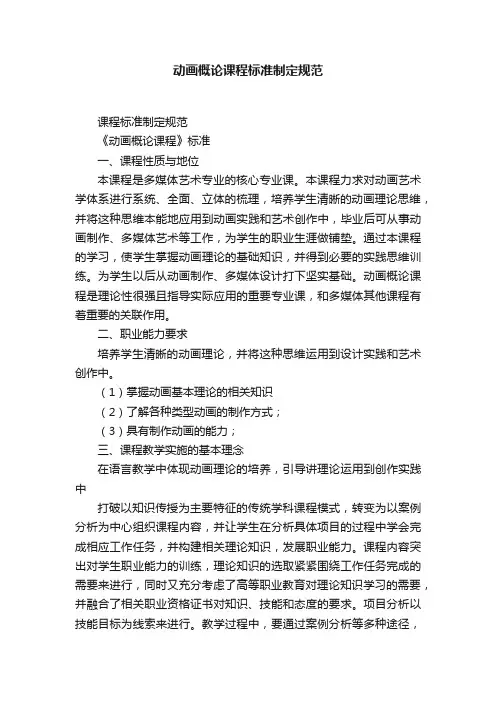 动画概论课程标准制定规范

课程标准制定规范

《动画概论课程》标准

一、课程性质与地位

本课程是多媒体艺术专业的核心专业课。本课程力求对动画艺术学体系进行系统、全面、立体的梳理，培养学生清晰的动画理论思维，并将这种思维本能地应用到动画实践和艺术创作中，毕业后可从事动画制作、多媒体艺术等工作，为学生的职业生涯做铺垫。通过本课程的学习，使学生掌握动画理论的基础知识，并得到必要的实践思维训练。为学生以后从动画制作、多媒体设计打下坚实基础。动画概论课程是理论性很强且指导实际应用的重要专业课，和多媒体其他课程有着重要的关联作用。

二、职业能力要求

培养学生清晰的动画理论，并将这种思维运用到设计实践和艺术创作中。

（1）掌握动画基本理论的相关知识

（2）了解各种类型动画的制作方式；

（3）具有制作动画的能力；

三、课程教学实施的基本理念

在语言教学中体现动画理论的培养，引导讲理论运用到创作实践中

打破以知识传授为主要特征的传统学科课程模式，转变为以案例分析为中心组织课程内容，并让学生在分析具体项目的过程中学会完成相应工作任务，并构建相关理论知识，发展职业能力。课程内容突出对学生职业能力的训练，理论知识的选取紧紧围绕工作任务完成的需要来进行，同时又充分考虑了高等职业教育对理论知识学习的需要，并融合了相关职业资格证书对知识、技能和态度的要求。项目分析以技能目标为线索来进行。教学过程中，要通过案例分析等多种途径，